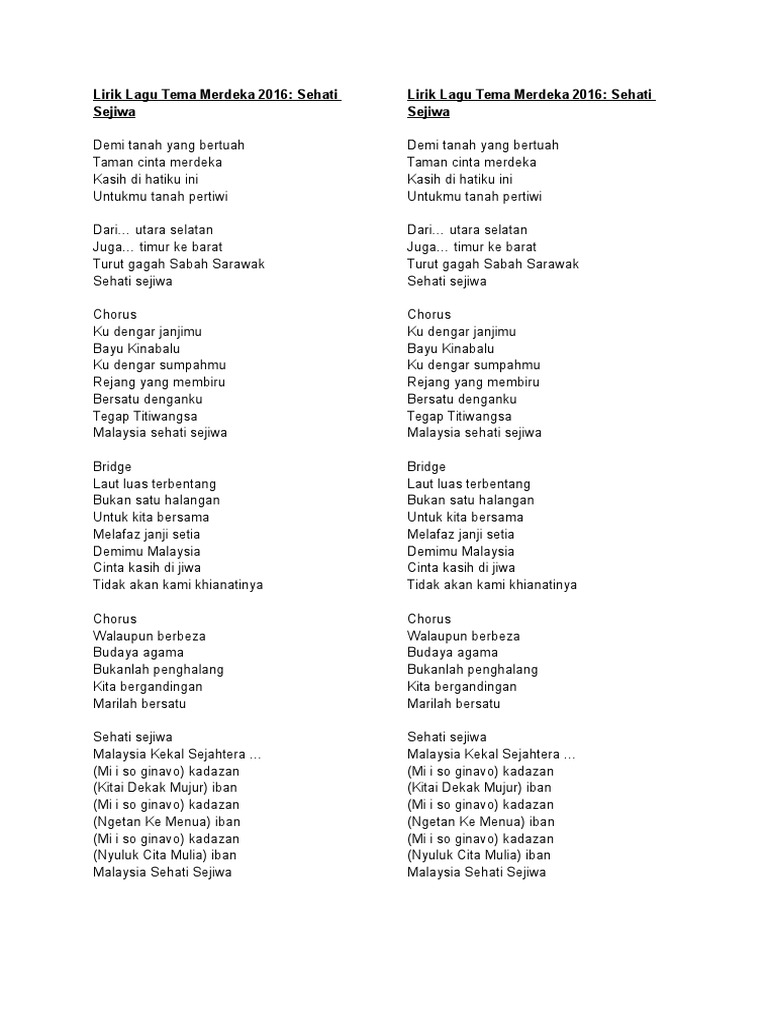 Lirik Lagu Tema Merdeka 2016: Sehati Sejiwa

Demi tanah yang bertuah
Taman cinta merdeka
Kasih di hatiku ini
Untukmu tanah pertiwi

Dari… utara selatan
Juga… timur ke barat
Turut gagah Sabah Sarawak
Sehati sejiwa

Chorus
Ku dengar janjimu
Bayu Kinabalu
Ku dengar sumpahmu
Rejang yang membiru
Bersatu denganku
Tegap Titiwangsa
Malaysia sehati sejiwa

Bridge
Laut luas terbentang
Bukan satu halangan
Untuk kita bersama
Melafaz janji setia
Demimu Malaysia
Cinta kasih di jiwa
Tidak akan kami khianatinya

Chorus
Walaupun berbeza
Budaya agama
Bukanlah penghalang
Kita bergandingan
Marilah bersatu

Sehati sejiwa
Malaysia Kekal Sejahtera …
(Mi i so ginavo) kadazan
(Kitai Dekak Mujur) iban
(Mi i so ginavo) kadazan
(Ngetan Ke Menua) iban
(Mi i so ginavo) kadazan
(Nyuluk Cita Mulia) iban
Malaysia Sehati Sejiwa

Lirik Lagu Tema Merdeka 2016: Sehati Sejiwa

Demi tanah yang bertuah
Taman cinta merdeka
Kasih di hatiku ini
Untukmu tanah pertiwi

Dari… utara selatan
Juga… timur ke barat
Turut gagah Sabah Sarawak
Sehati sejiwa

Chorus
Ku dengar janjimu
Bayu Kinabalu
Ku dengar sumpahmu
Rejang yang membiru
Bersatu denganku
Tegap Titiwangsa
Malaysia sehati sejiwa

Bridge
Laut luas terbentang
Bukan satu halangan
Untuk kita bersama
Melafaz janji setia
Demimu Malaysia
Cinta kasih di jiwa
Tidak akan kami khianatinya

Chorus
Walaupun berbeza
Budaya agama
Bukanlah penghalang
Kita bergandingan
Marilah bersatu

Sehati sejiwa
Malaysia Kekal Sejahtera …
(Mi i so ginavo) kadazan
(Kitai Dekak Mujur) iban
(Mi i so ginavo) kadazan
(Ngetan Ke Menua) iban
(Mi i so ginavo) kadazan
(Nyuluk Cita Mulia) iban
Malaysia Sehati Sejiwa